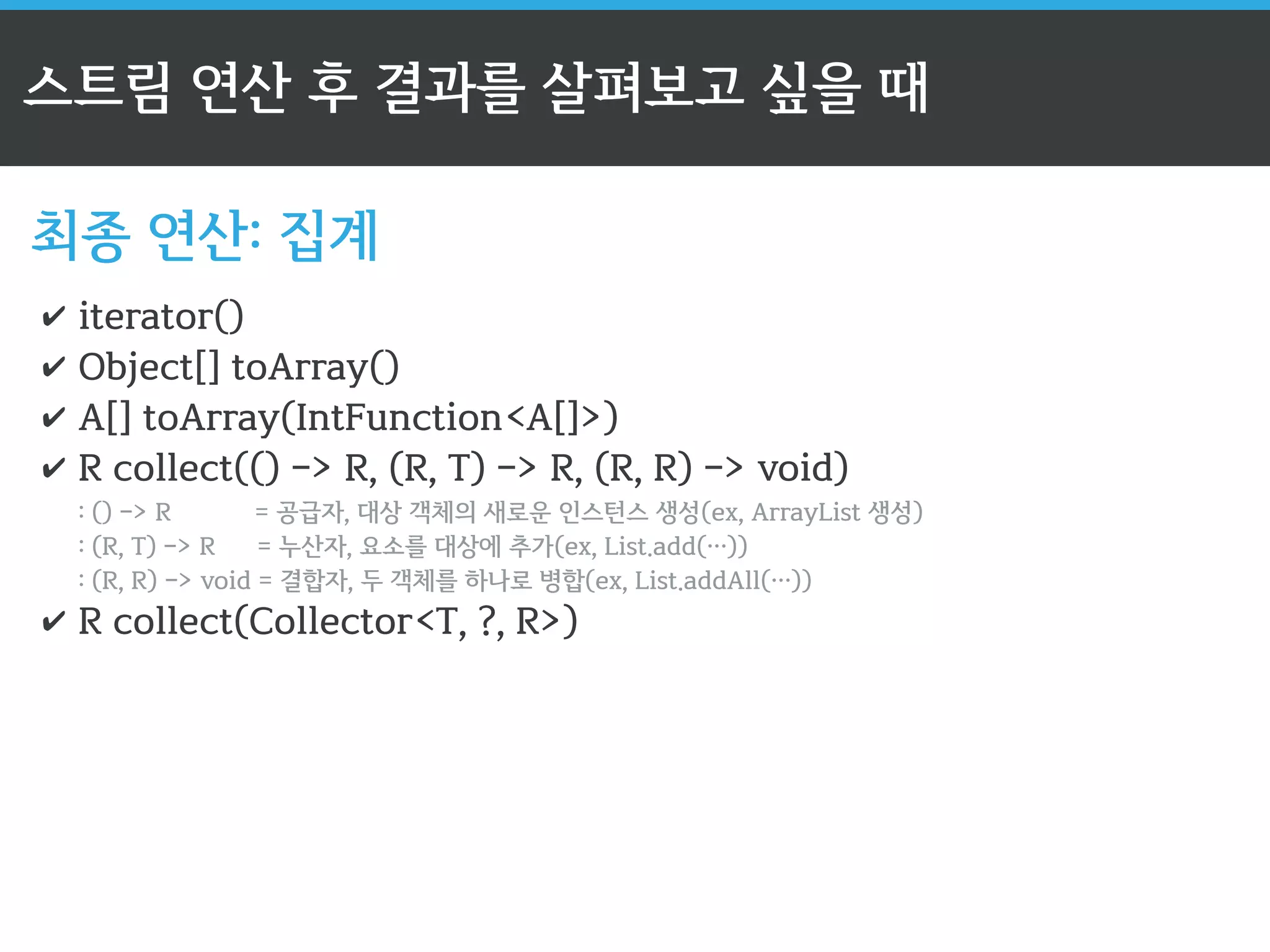 스트림 연산 후 결과를 살펴보고 싶을 때

최종 연산: 집계

✔ iterator()
✔ Object[] toArray()
✔ A[] toArray(IntFunction<A[]>)
✔ R collect(() -> R, (R, T) -> R, (R, R) -> void)
: () -> R = 공급자, 대상 객체의 새로운 인스턴스 생성(ex, ArrayList 생성)
: (R, T) -> R = 누산자, 요소를 대상에 추가(ex, List.add(…))
: (R, R) -> void = 결합자, 두 객체를 하나로 병합(ex, List.addAll(…))
✔ R collect(Collector<T, ?, R>)